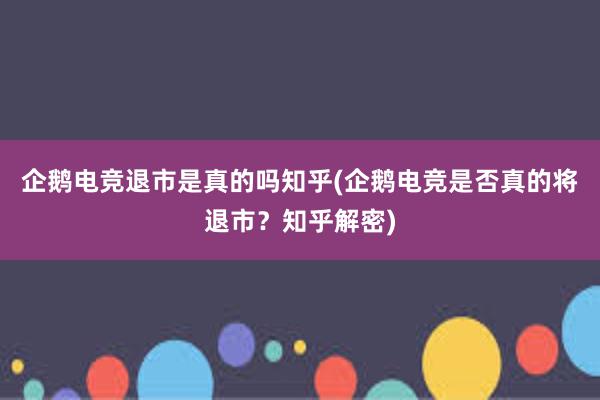 企鹅电竞退市是真的吗知乎(企鹅电竞是否真的将退市？知乎解密)